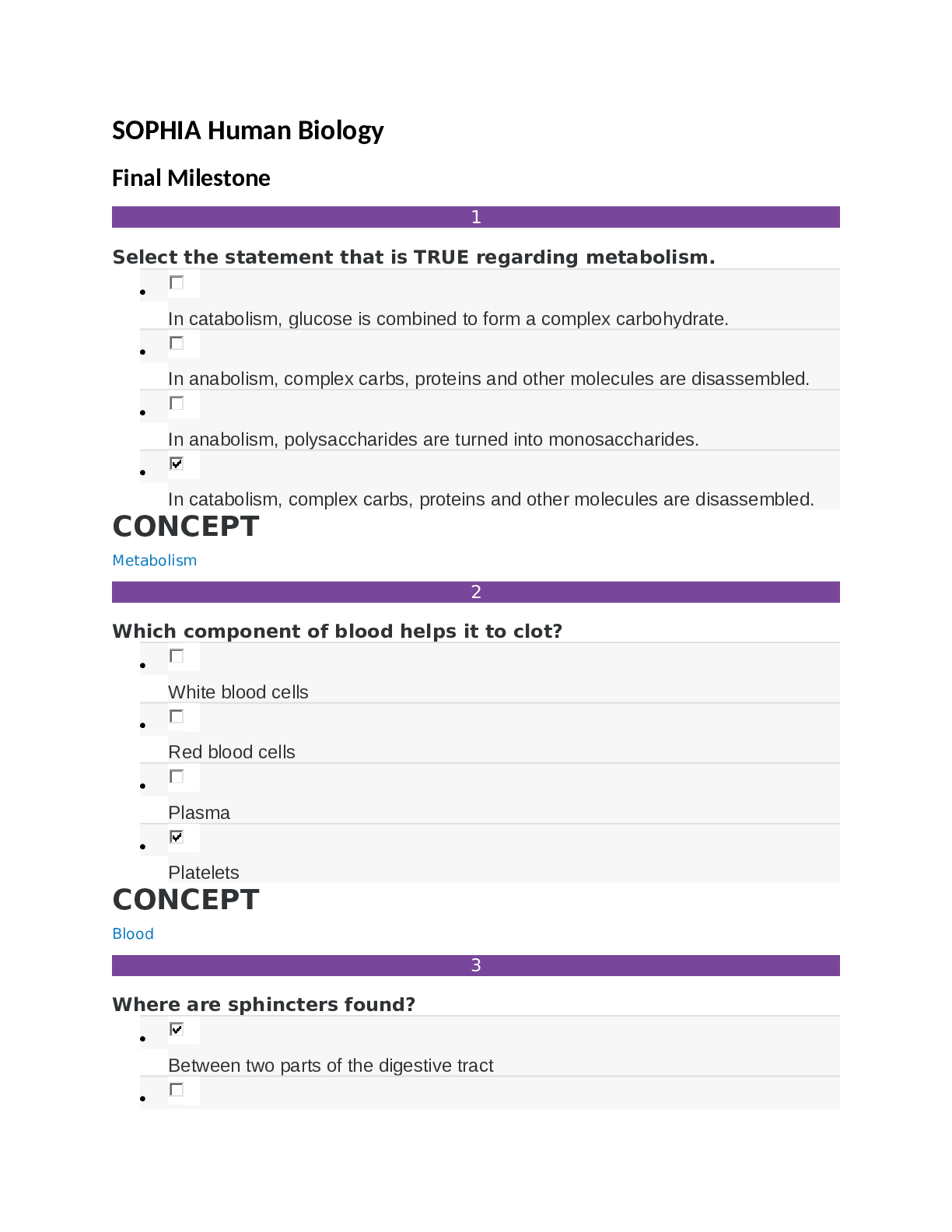 SOPHIA Human Biology

Final Milestone

1

Select the statement that is TRUE regarding metabolism.

- ☐ In catabolism, glucose is combined to form a complex carbohydrate.
- ☐ In anabolism, complex carbs, proteins and other molecules are disassembled.
- ☐ In anabolism, polysaccharides are turned into monosaccharides.
- ☑ In catabolism, complex carbs, proteins and other molecules are disassembled.

CONCEPT

Metabolism

2

Which component of blood helps it to clot?

- ☐ White blood cells
- ☐ Red blood cells
- ☐ Plasma
- ☑ Platelets

CONCEPT

Blood

3

Where are sphincters found?

- ☑ Between two parts of the digestive tract
- ☐